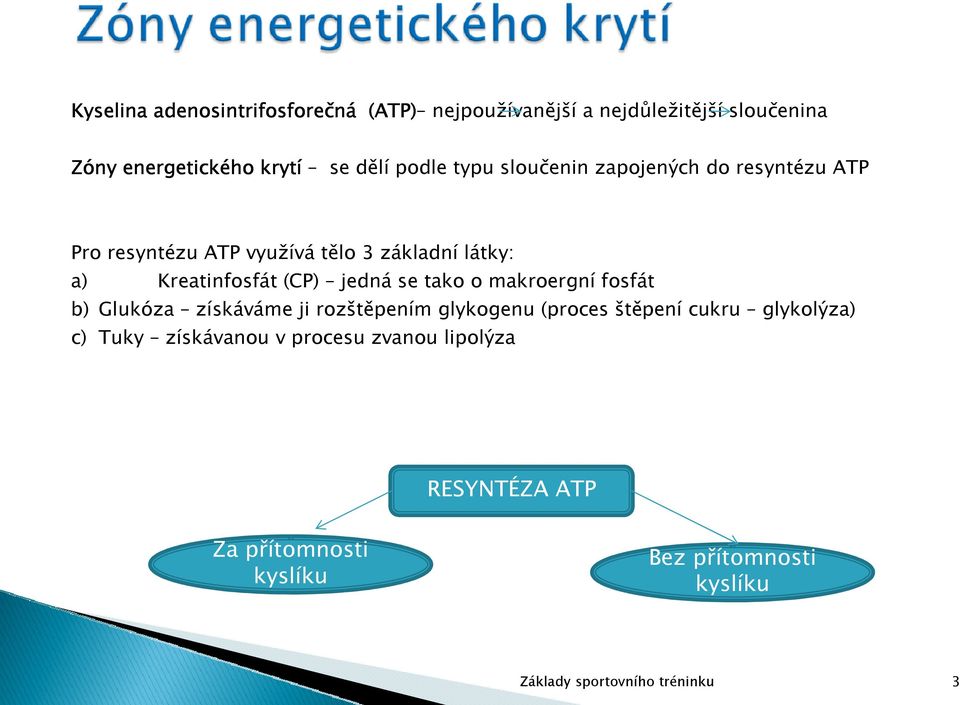 Zóny energetického krytí

Kyselina adenosintrifosforečná (ATP)– nejpoužívanější a nejdůležitější sloučenina

Zóny energetického krytí – se dělí podle typu sloučenin zapojených do resyntézu ATP

Pro resyntézu ATP využívá tělo 3 základní látky:
a) Kreatinfosfát (CP) – jedná se tako o makroergní fosfát
b) Glukóza – získáváme ji rozštěpením glykogenu (proces štěpení cukru – glykolýza)
c) Tuky – získávanou v procesu zvanou lipolýza

RESYNTÉZA ATP

Za přítomnosti kyslíku

Bez přítomnosti kyslíku

Základy sportovního tréninku

3